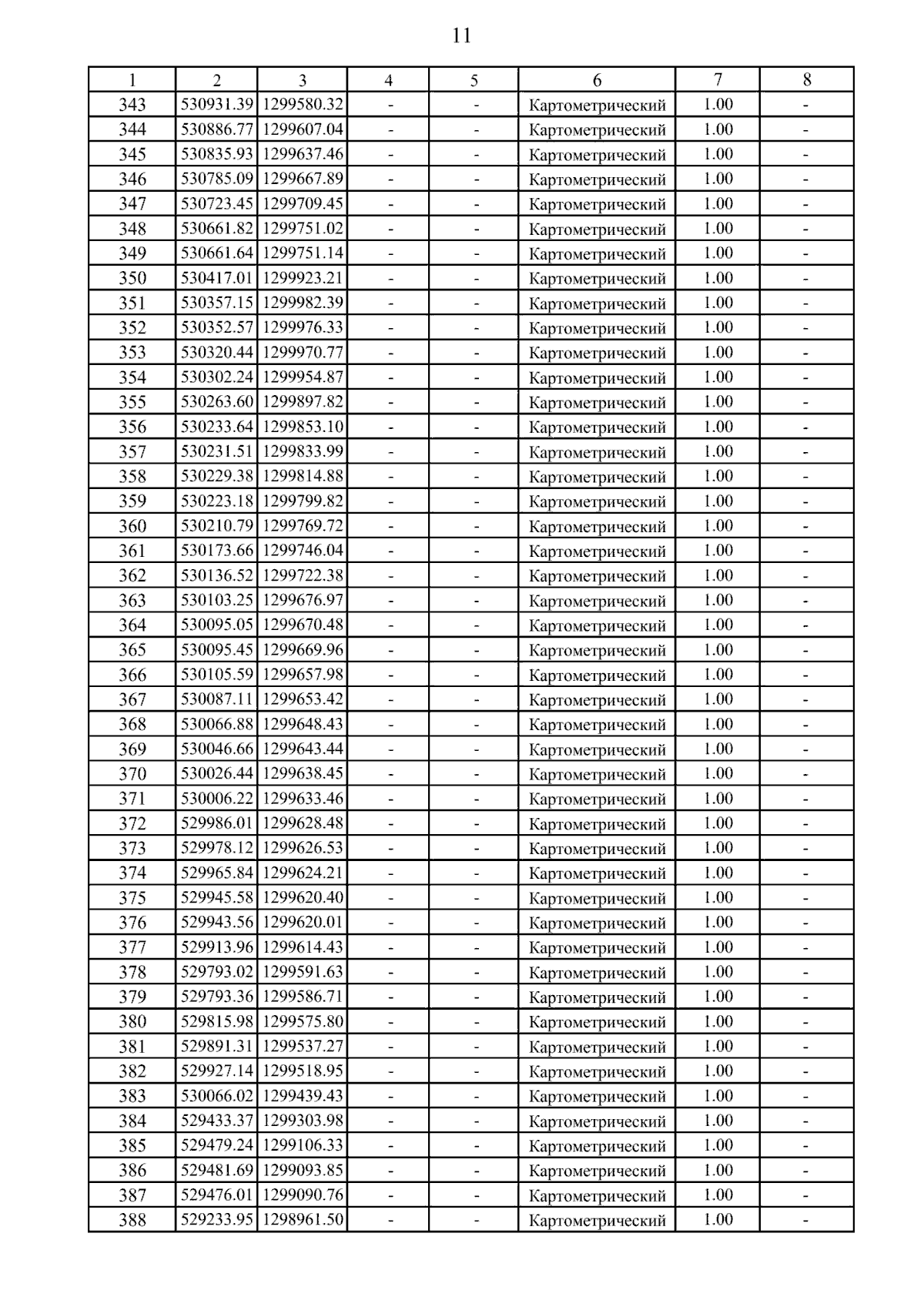 11

| 1 | 2 | 3 | 4 | 5 | 6 | 7 | 8 |
|---|---|---|---|---|---|---|---|
| 343 | 530931.39 | 1299580.32 | - | - | Картометрический | 1.00 | - |
| 344 | 530886.77 | 1299607.04 | - | - | Картометрический | 1.00 | - |
| 345 | 530835.93 | 1299637.46 | - | - | Картометрический | 1.00 | - |
| 346 | 530785.09 | 1299667.89 | - | - | Картометрический | 1.00 | - |
| 347 | 530723.45 | 1299709.45 | - | - | Картометрический | 1.00 | - |
| 348 | 530661.82 | 1299751.02 | - | - | Картометрический | 1.00 | - |
| 349 | 530661.64 | 1299751.14 | - | - | Картометрический | 1.00 | - |
| 350 | 530417.01 | 1299923.21 | - | - | Картометрический | 1.00 | - |
| 351 | 530357.15 | 1299982.39 | - | - | Картометрический | 1.00 | - |
| 352 | 530352.57 | 1299976.33 | - | - | Картометрический | 1.00 | - |
| 353 | 530320.44 | 1299970.77 | - | - | Картометрический | 1.00 | - |
| 354 | 530302.24 | 1299954.87 | - | - | Картометрический | 1.00 | - |
| 355 | 530263.60 | 1299897.82 | - | - | Картометрический | 1.00 | - |
| 356 | 530233.64 | 1299853.10 | - | - | Картометрический | 1.00 | - |
| 357 | 530231.51 | 1299833.99 | - | - | Картометрический | 1.00 | - |
| 358 | 530229.38 | 1299814.88 | - | - | Картометрический | 1.00 | - |
| 359 | 530223.18 | 1299799.82 | - | - | Картометрический | 1.00 | - |
| 360 | 530210.79 | 1299769.72 | - | - | Картометрический | 1.00 | - |
| 361 | 530173.66 | 1299746.04 | - | - | Картометрический | 1.00 | - |
| 362 | 530136.52 | 1299722.38 | - | - | Картометрический | 1.00 | - |
| 363 | 530103.25 | 1299676.97 | - | - | Картометрический | 1.00 | - |
| 364 | 530095.05 | 1299670.48 | - | - | Картометрический | 1.00 | - |
| 365 | 530095.45 | 1299669.96 | - | - | Картометрический | 1.00 | - |
| 366 | 530105.59 | 1299657.98 | - | - | Картометрический | 1.00 | - |
| 367 | 530087.11 | 1299653.42 | - | - | Картометрический | 1.00 | - |
| 368 | 530066.88 | 1299648.43 | - | - | Картометрический | 1.00 | - |
| 369 | 530046.66 | 1299643.44 | - | - | Картометрический | 1.00 | - |
| 370 | 530026.44 | 1299638.45 | - | - | Картометрический | 1.00 | - |
| 371 | 530006.22 | 1299633.46 | - | - | Картометрический | 1.00 | - |
| 372 | 529986.01 | 1299628.48 | - | - | Картометрический | 1.00 | - |
| 373 | 529978.12 | 1299626.53 | - | - | Картометрический | 1.00 | - |
| 374 | 529965.84 | 1299624.21 | - | - | Картометрический | 1.00 | - |
| 375 | 529945.58 | 1299620.40 | - | - | Картометрический | 1.00 | - |
| 376 | 529943.56 | 1299620.01 | - | - | Картометрический | 1.00 | - |
| 377 | 529913.96 | 1299614.43 | - | - | Картометрический | 1.00 | - |
| 378 | 529793.02 | 1299591.63 | - | - | Картометрический | 1.00 | - |
| 379 | 529793.36 | 1299586.71 | - | - | Картометрический | 1.00 | - |
| 380 | 529815.98 | 1299575.80 | - | - | Картометрический | 1.00 | - |
| 381 | 529891.31 | 1299537.27 | - | - | Картометрический | 1.00 | - |
| 382 | 529927.14 | 1299518.95 | - | - | Картометрический | 1.00 | - |
| 383 | 530066.02 | 1299439.43 | - | - | Картометрический | 1.00 | - |
| 384 | 529433.37 | 1299303.98 | - | - | Картометрический | 1.00 | - |
| 385 | 529479.24 | 1299106.33 | - | - | Картометрический | 1.00 | - |
| 386 | 529481.69 | 1299093.85 | - | - | Картометрический | 1.00 | - |
| 387 | 529476.01 | 1299090.76 | - | - | Картометрический | 1.00 | - |
| 388 | 529233.95 | 1298961.50 | - | - | Картометрический | 1.00 | - |